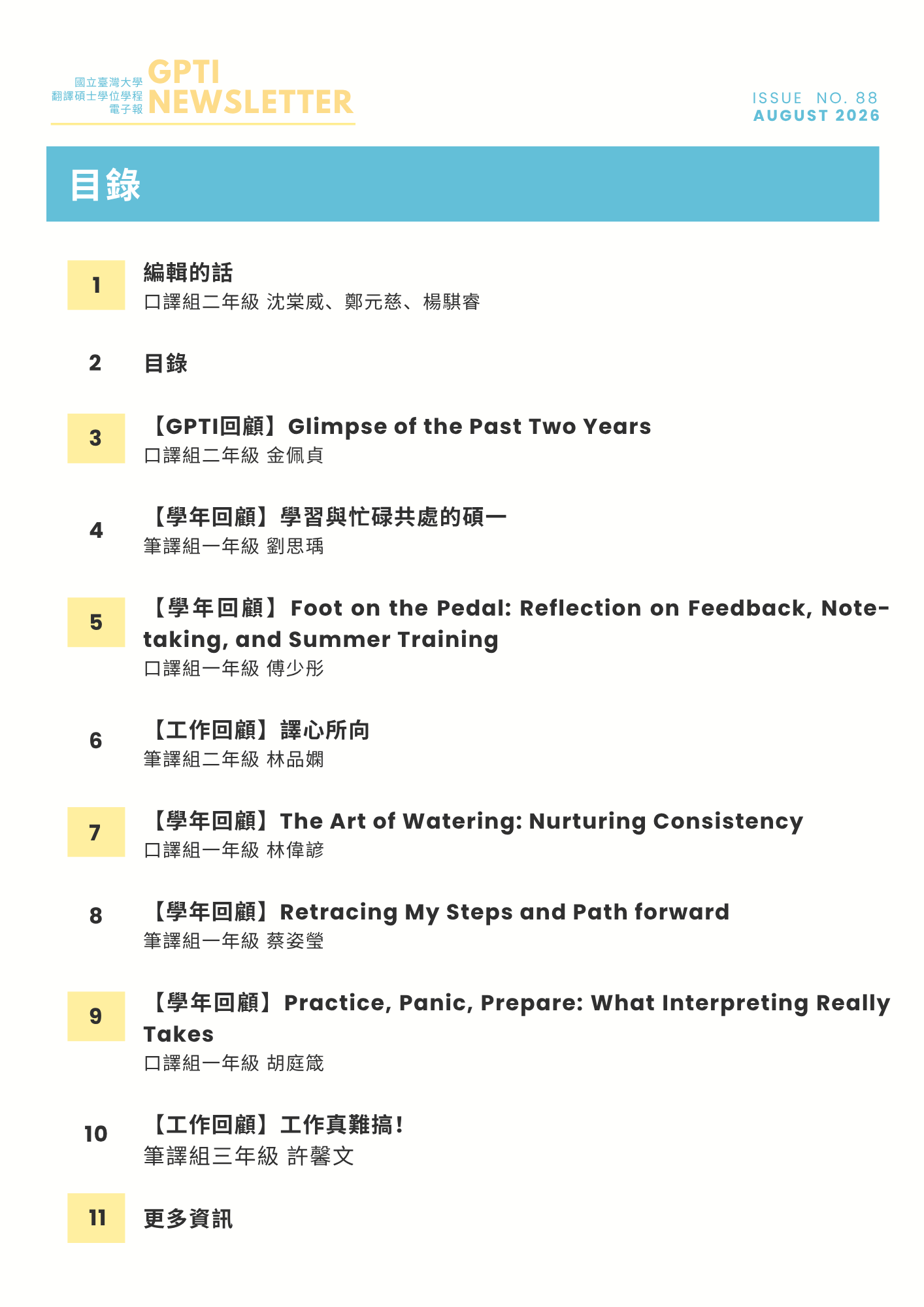 國立臺灣大學
翻譯碩士學位學程
電子報
GPTI
NEWSLETTER

ISSUE NO. 88
AUGUST 2026

目錄

1
編輯的話
口譯組二年級 沈棠威、鄭元慈、楊騏睿

2
目錄

3
【GPTI回顧】Glimpse of the Past Two Years
口譯組二年級 金佩貞

4
【學年回顧】學習與忙碌共處的碩一
筆譯組一年級 劉思瑀

5
【學年回顧】Foot on the Pedal: Reflection on Feedback, Note-taking, and Summer Training
口譯組一年級 傅少彤

6
【工作回顧】譯心所向
筆譯組二年級 林品嫻

7
【學年回顧】The Art of Watering: Nurturing Consistency
口譯組一年級 林偉諺

8
【學年回顧】Retracing My Steps and Path forward
筆譯組一年級 蔡姿瑩

9
【學年回顧】Practice, Panic, Prepare: What Interpreting Really Takes
口譯組一年級 胡庭箴

10
【工作回顧】工作真難搞！
筆譯組三年級 許馨文

11
更多資訊